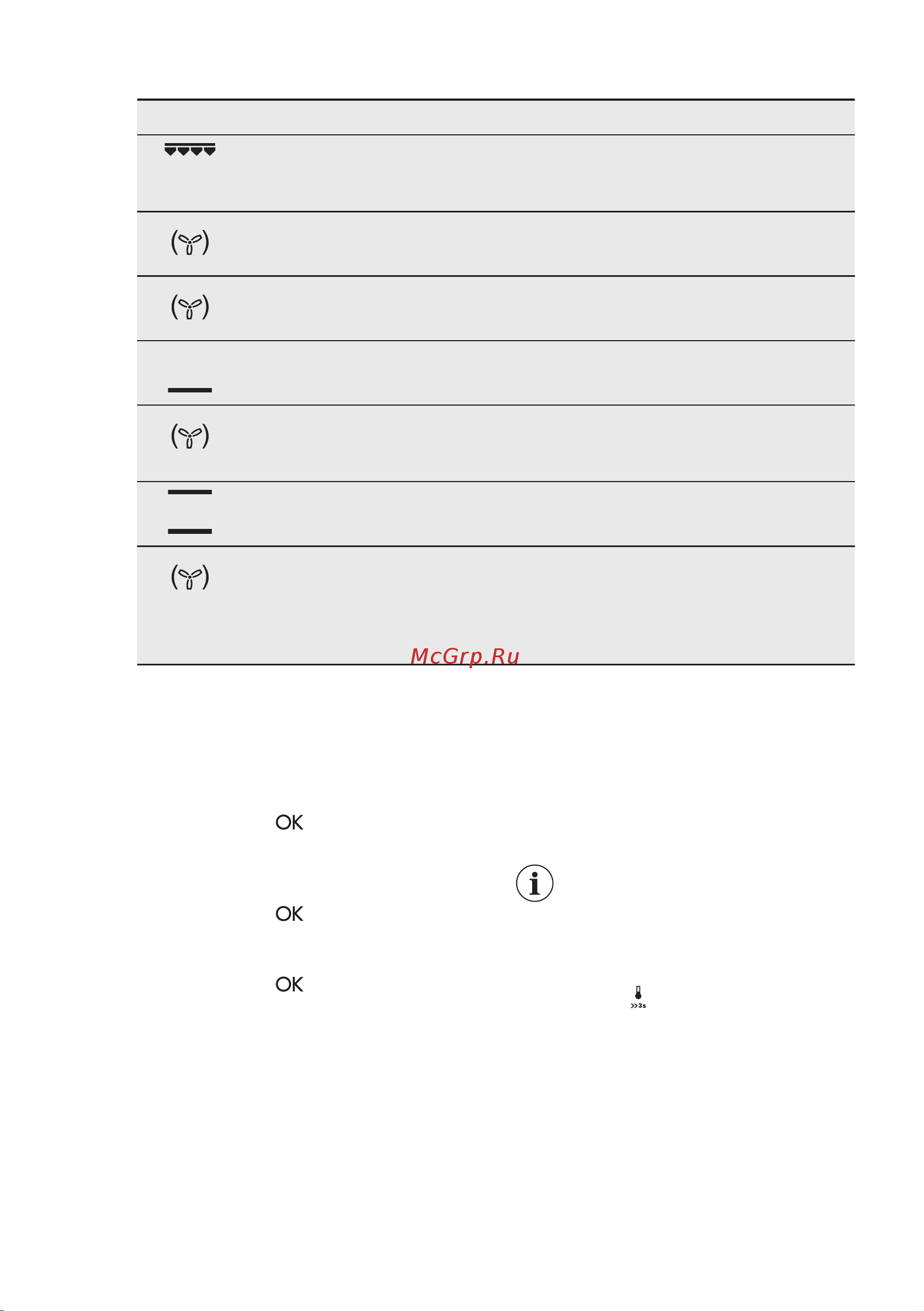 McGrp.Ru

OK

OK

OK

>>3s